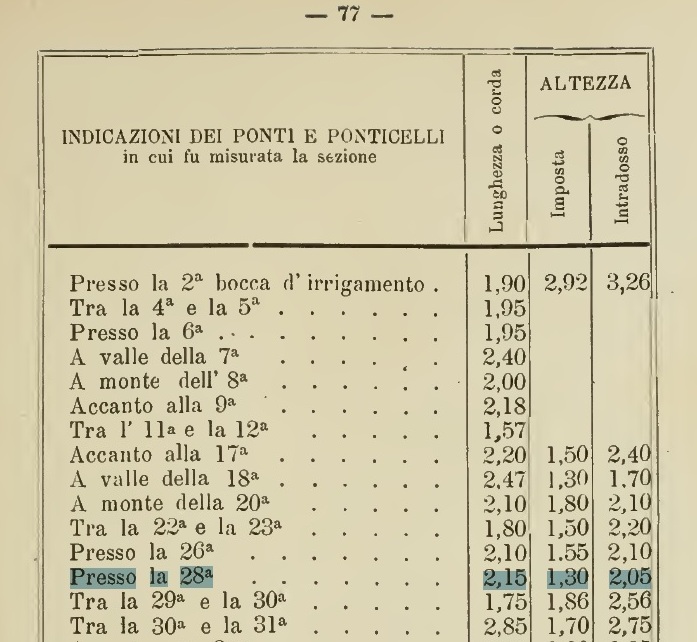 — 77 —

| INDICAZIONI DEI PONTI E PONTICELLI in cui fu misurata la sezione | Lunghezza o corda | ALTEZZA Imposta | ALTEZZA Intradosso |
|---|---|---|---|
| Presso la 2ª bocca d' irrigamento . | 1,90 | 2,92 | 3,26 |
| Tra la 4ª e la 5ª . . . . . . . | 1,95 | | |
| Presso la 6ª . . . . . . . . . | 1,95 | | |
| A valle della 7ª . . . . . . . | 2,40 | | |
| A monte dell' 8ª . . . . . . . | 2,00 | | |
| Accanto alla 9ª . . . . . . . | 2,18 | | |
| Tra l' 11ª e la 12ª . . . . . . | 1,57 | | |
| Accanto alla 17ª . . . . . . . | 2,20 | 1,50 | 2,40 |
| A valle della 18ª . . . . . . . | 2,47 | 1,30 | 1,70 |
| A monte della 20ª . . . . . . | 2,10 | 1,80 | 2,10 |
| Tra la 22ª e la 23ª . . . . . . | 1,80 | 1,50 | 2,20 |
| Presso la 26ª . . . . . . . . | 2,10 | 1.55 | 2,10 |
| Presso la 28ª . . . . . . . . | 2,15 | 1,30 | 2,05 |
| Tra la 29ª e la 30ª . . . . . . | 1,75 | 1,86 | 2,56 |
| Tra la 30ª e la 31ª . . . . . . | 2,85 | 1,70 | 2,75 |